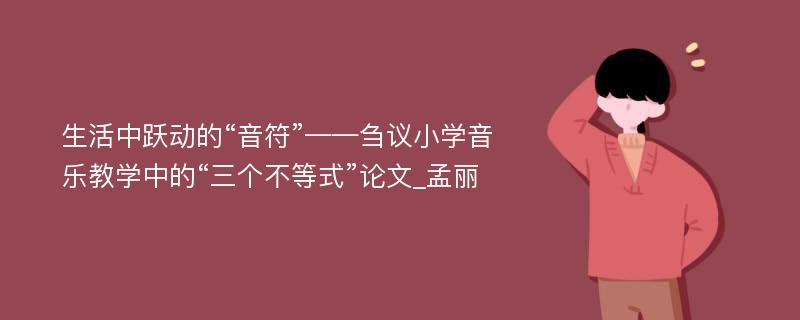 生活中跃动的“音符”——刍议小学音乐教学中的“三个不等式”论文_孟丽